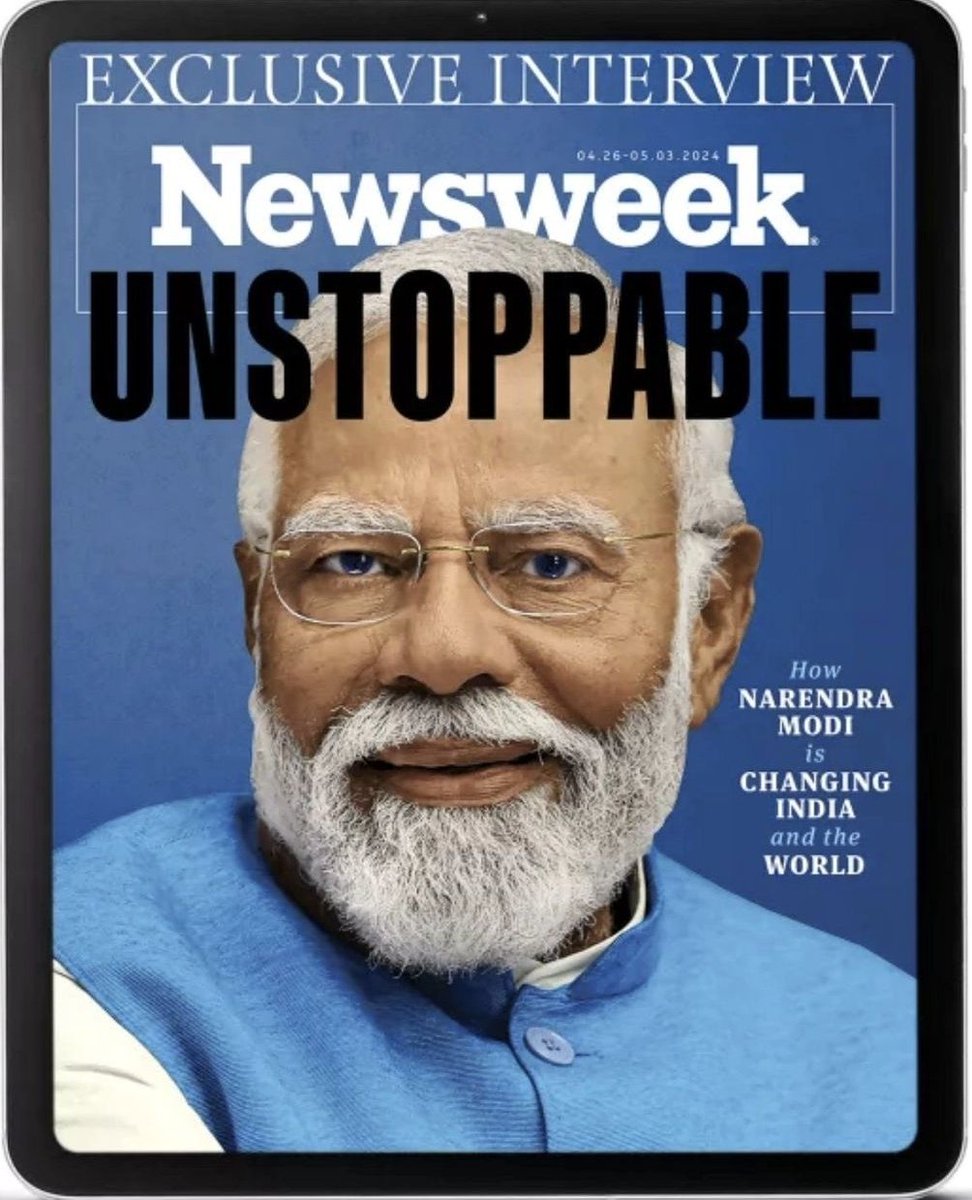 EXCLUSIVE INTERVIEW

04.26-05.03.2024

Newsweek

UNSTOPPABLE

How NARENDRA MODI is CHANGING INDIA and the WORLD